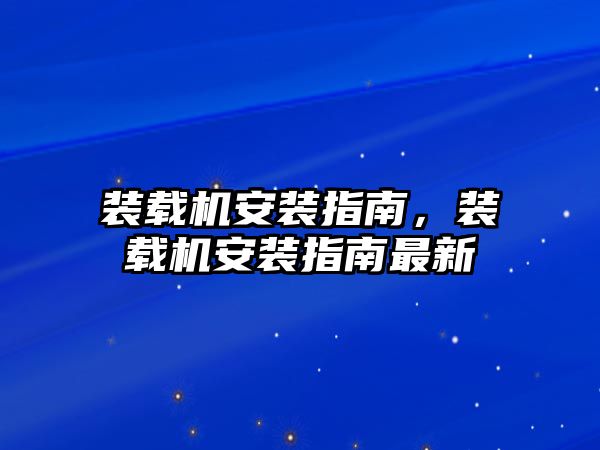 装载机安装指南，装载机安装指南最新